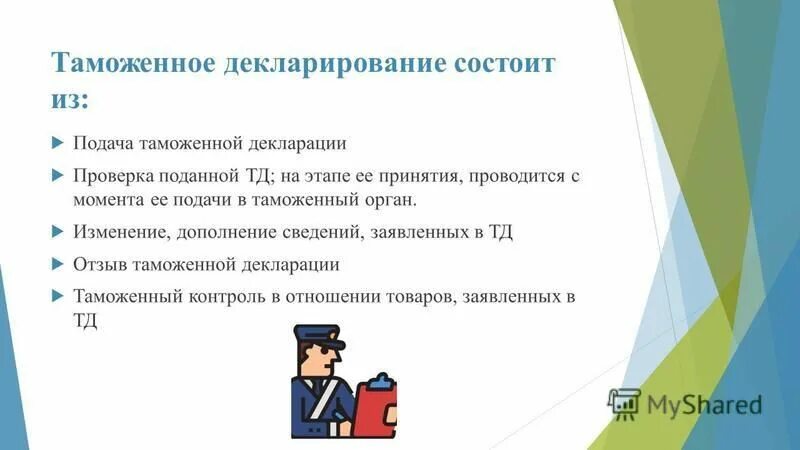 Таможенное декларирование состоит из:

Подача таможенной декларации

Проверка поданной ТД; на этапе ее принятия, проводится с момента ее подачи в таможенный орган.

Изменение, дополнение сведений, заявленных в ТД

Отзыв таможенной декларации

Таможенный контроль в отношении товаров, заявленных в ТД

MyShared